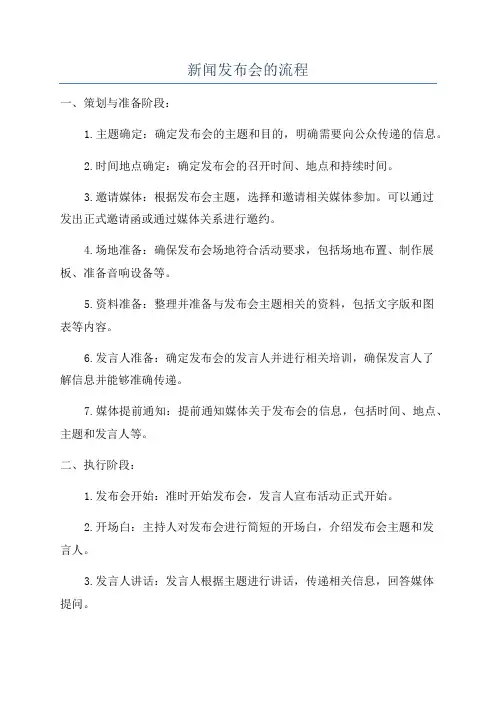 新闻发布会的流程

一、策划与准备阶段：

1.主题确定：确定发布会的主题和目的，明确需要向公众传递的信息。

2.时间地点确定：确定发布会的召开时间、地点和持续时间。

3.邀请媒体：根据发布会主题，选择和邀请相关媒体参加。可以通过发出正式邀请函或通过媒体关系进行邀约。

4.场地准备：确保发布会场地符合活动要求，包括场地布置、制作展板、准备音响设备等。

5.资料准备：整理并准备与发布会主题相关的资料，包括文字版和图表等内容。

6.发言人准备：确定发布会的发言人并进行相关培训，确保发言人了解信息并能够准确传递。

7.媒体提前通知：提前通知媒体关于发布会的信息，包括时间、地点、主题和发言人等。

二、执行阶段：

1.发布会开始：准时开始发布会，发言人宣布活动正式开始。

2.开场白：主持人对发布会进行简短的开场白，介绍发布会主题和发言人。

3.发言人讲话：发言人根据主题进行讲话，传递相关信息，回答媒体提问。